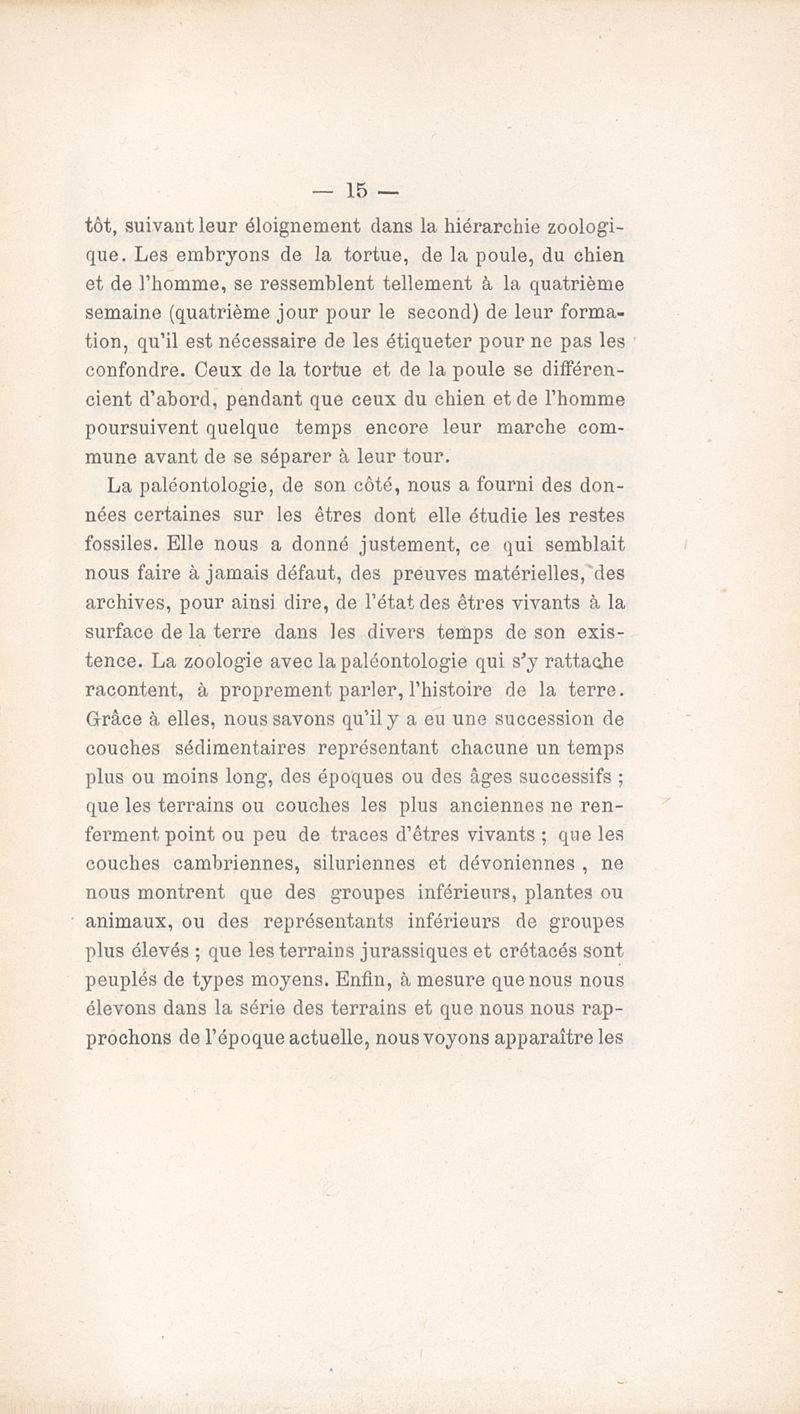 — 15 —

tôt, suivant leur éloignement dans la hiérarchie zoologique. Les embryons de la tortue, de la poule, du chien et de l'homme, se ressemblent tellement à la quatrième semaine (quatrième jour pour le second) de leur formation, qu'il est nécessaire de les étiqueter pour ne pas les confondre. Ceux de la tortue et de la poule se différencient d'abord, pendant que ceux du chien et de l'homme poursuivent quelque temps encore leur marche commune avant de se séparer à leur tour.

La paléontologie, de son côté, nous a fourni des données certaines sur les êtres dont elle étudie les restes fossiles. Elle nous a donné justement, ce qui semblait nous faire à jamais défaut, des preuves matérielles, des archives, pour ainsi dire, de l'état des êtres vivants à la surface de la terre dans les divers temps de son existence. La zoologie avec la paléontologie qui s'y rattache racontent, à proprement parler, l'histoire de la terre. Grâce à elles, nous savons qu'il y a eu une succession de couches sédimentaires représentant chacune un temps plus ou moins long, des époques ou des âges successifs ; que les terrains ou couches les plus anciennes ne renferment point ou peu de traces d'êtres vivants ; que les couches cambriennes, siluriennes et dévoniennes , ne nous montrent que des groupes inférieurs, plantes ou animaux, ou des représentants inférieurs de groupes plus élevés ; que les terrains jurassiques et crétacés sont peuplés de types moyens. Enfin, à mesure que nous nous élevons dans la série des terrains et que nous nous rapprochons de l'époque actuelle, nous voyons apparaître les